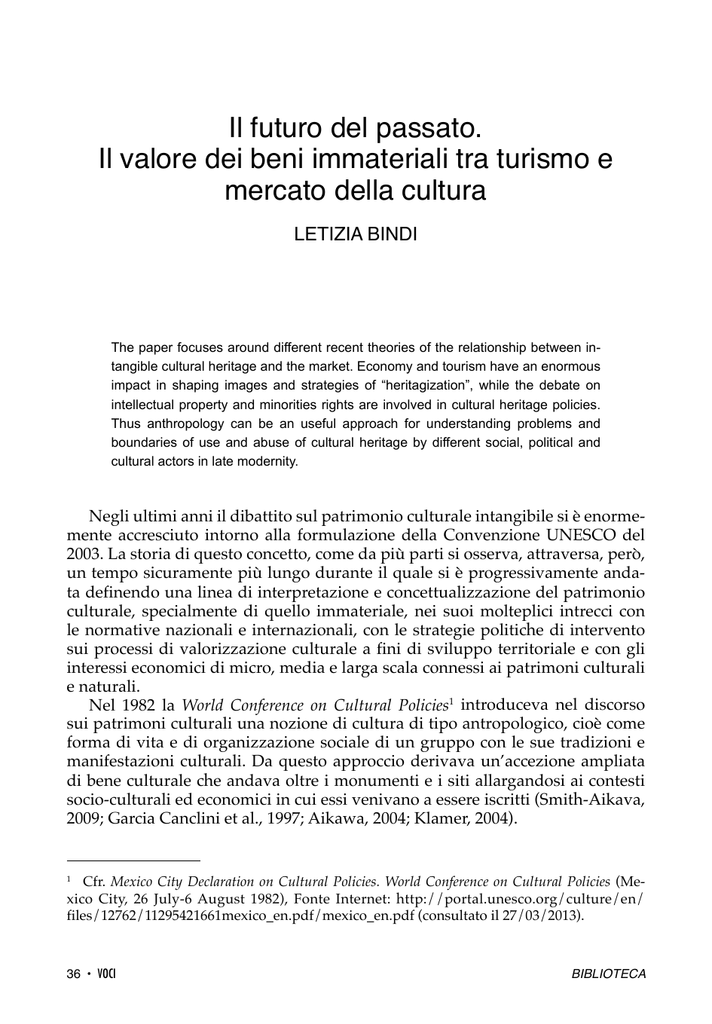 Il futuro del passato.
Il valore dei beni immateriali tra turismo e mercato della cultura

LETIZIA BINDI

The paper focuses around different recent theories of the relationship between intangible cultural heritage and the market. Economy and tourism have an enormous impact in shaping images and strategies of "heritagization", while the debate on intellectual property and minorities rights are involved in cultural heritage policies. Thus anthropology can be an useful approach for understanding problems and boundaries of use and abuse of cultural heritage by different social, political and cultural actors in late modernity.

Negli ultimi anni il dibattito sul patrimonio culturale intangibile si è enormemente accresciuto intorno alla formulazione della Convenzione UNESCO del 2003. La storia di questo concetto, come da più parti si osserva, attraversa, però, un tempo sicuramente più lungo durante il quale si è progressivamente andata definendo una linea di interpretazione e concettualizzazione del patrimonio culturale, specialmente di quello immateriale, nei suoi molteplici intrecci con le normative nazionali e internazionali, con le strategie politiche di intervento sui processi di valorizzazione culturale a fini di sviluppo territoriale e con gli interessi economici di micro, media e larga scala connessi ai patrimoni culturali e naturali.

Nel 1982 la World Conference on Cultural Policies$^1$ introduceva nel discorso sui patrimoni culturali una nozione di cultura di tipo antropologico, cioè come forma di vita e di organizzazione sociale di un gruppo con le sue tradizioni e manifestazioni culturali. Da questo approccio derivava un'accezione ampliata di bene culturale che andava oltre i monumenti e i siti allargandosi ai contesti socio-culturali ed economici in cui essi venivano a essere iscritti (Smith-Aikava, 2009; Garcia Canclini et al., 1997; Aikawa, 2004; Klamer, 2004).

$^1$ Cfr. Mexico City Declaration on Cultural Policies. World Conference on Cultural Policies (Mexico City, 26 July-6 August 1982), Fonte Internet: http://portal.unesco.org/culture/en/files/12762/11295421661mexico_en.pdf/mexico_en.pdf (consultato il 27/03/2013).

36 • VOCI BIBLIOTECA